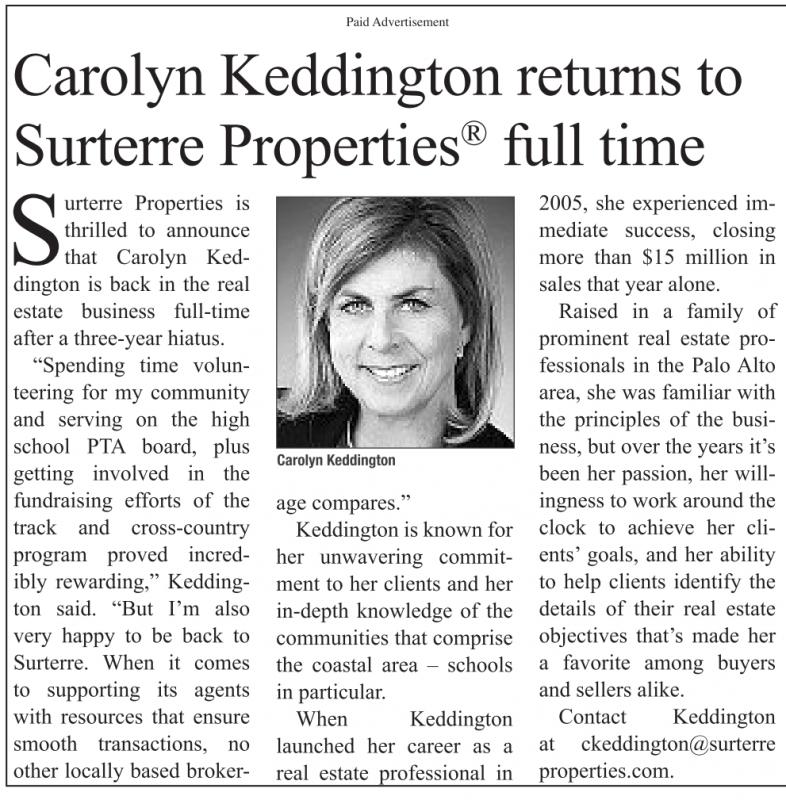 Paid Advertisement

Carolyn Keddington returns to Surterre Properties® full time

Surterre Properties is thrilled to announce that Carolyn Keddington is back in the real estate business full-time after a three-year hiatus.

"Spending time volunteering for my community and serving on the high school PTA board, plus getting involved in the fundraising efforts of the track and cross-country program proved incredibly rewarding," Keddington said. "But I'm also very happy to be back to Surterre. When it comes to supporting its agents with resources that ensure smooth transactions, no other locally based brokerage compares."

Carolyn Keddington

Keddington is known for her unwavering commitment to her clients and her in-depth knowledge of the communities that comprise the coastal area – schools in particular.

When Keddington launched her career as a real estate professional in 2005, she experienced immediate success, closing more than $15 million in sales that year alone.

Raised in a family of prominent real estate professionals in the Palo Alto area, she was familiar with the principles of the business, but over the years it's been her passion, her willingness to work around the clock to achieve her clients' goals, and her ability to help clients identify the details of their real estate objectives that's made her a favorite among buyers and sellers alike.

Contact Keddington at ckeddington@surterreproperties.com.